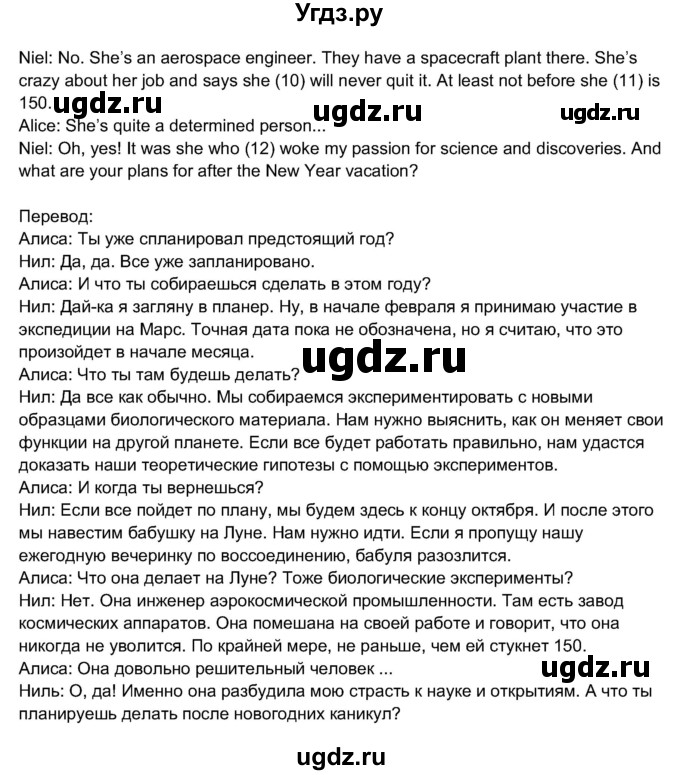 Угдз.ру

Niel: No. She's an aerospace engineer. They have a spacecraft plant there. She's crazy about her job and says she (10) will never quit it. At least not before she (11) is 150.

ugdz.ru ugdz.ru ugdz.ru

Alice: She's quite a determined person...
Niel: Oh, yes! It was she who (12) woke my passion for science and discoveries. And what are your plans for after the New Year vacation?

Перевод:
Алиса: Ты уже спланировал предстоящий год?
Нил: Да, да. Все уже запланировано.
Алиса: И что ты собираешься сделать в этом году?
Нил: Дай-ка я загляну в планер. Ну, в начале февраля я принимаю участие в экспедиции на Марс. Точная дата пока не обозначена, но я считаю, что это произойдет в начале месяца.

ugdz.ru

Алиса: Что ты там будешь делать?
Нил: Да все как обычно. Мы собираемся экспериментировать с новыми образцами биологического материала. Нам нужно выяснить, как он меняет свои функции на другой планете. Если все будет работать правильно, нам удастся доказать наши теоретические гипотезы с помощью экспериментов.
Алиса: И когда ты вернешься?
Нил: Если все пойдет по плану, мы будем здесь к концу октября. И после этого мы навестим бабушку на Луне. Нам нужно идти. Если я пропущу нашу ежегодную вечеринку по воссоединению, бабуля разозлится.
Алиса: Что она делает на Луне? Тоже биологические эксперименты?
Нил: Нет. Она инженер аэрокосмической промышленности. Там есть завод космических аппаратов. Она помешана на своей работе и говорит, что она никогда не уволится. По крайней мере, не раньше, чем ей стукнет 150.
Алиса: Она довольно решительный человек ...

ugdz.ru

Ниль: О, да! Именно она разбудила мою страсть к науке и открытиям. А что ты планируешь делать после новогодних каникул?

ugdz.ru